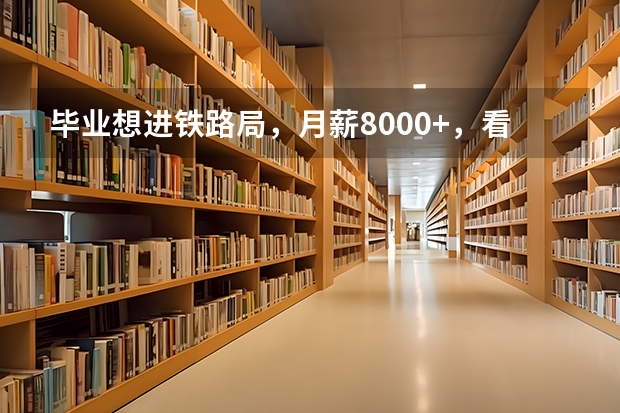 毕业想进铁路局，月薪8000+，看